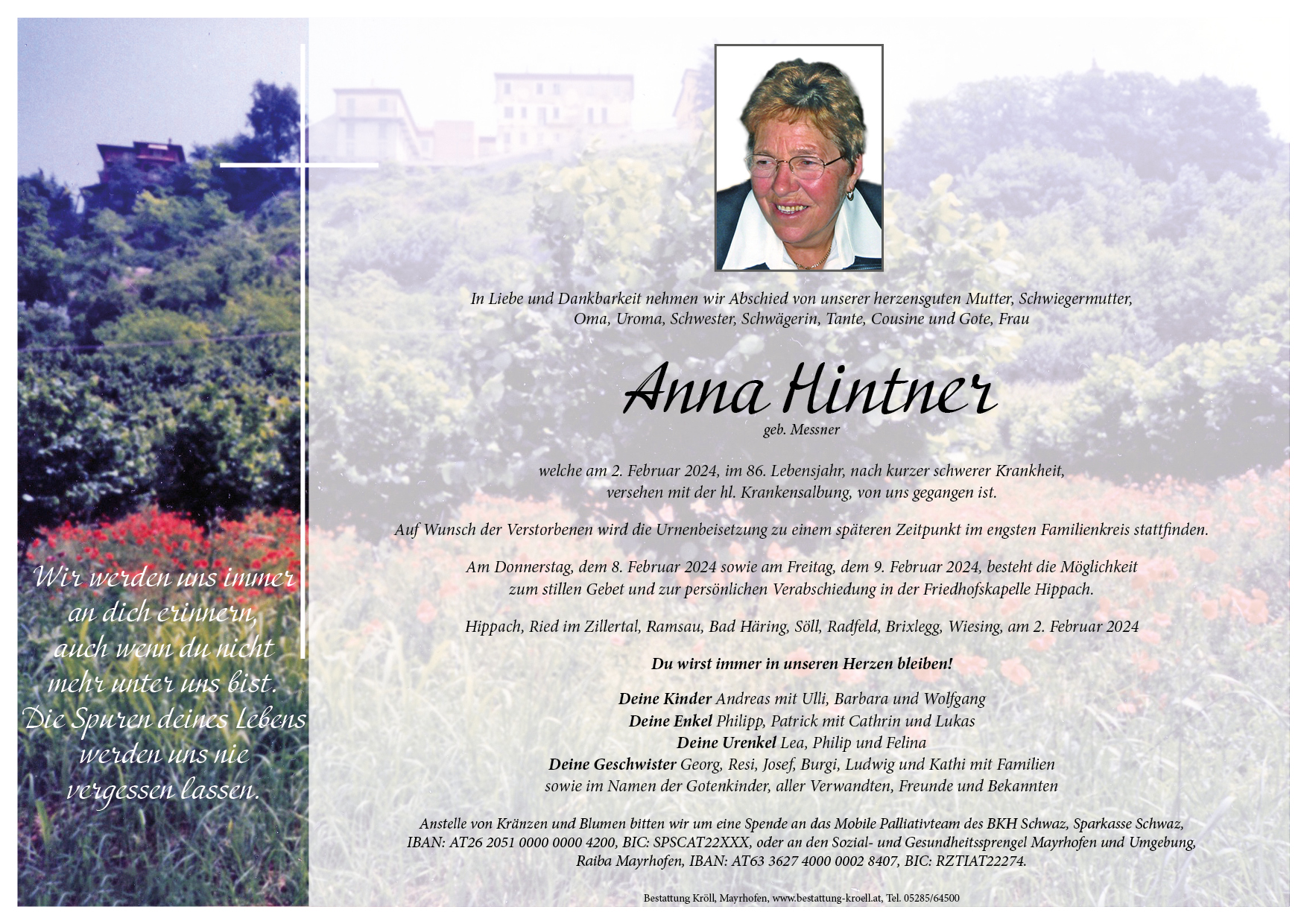 Wir werden uns immer an dich erinnern, auch wenn du nicht mehr unter uns bist. Die Spuren deines Lebens werden uns nie vergessen lassen.

In Liebe und Dankbarkeit nehmen wir Abschied von unserer herzensguten Mutter, Schwiegermutter, Oma, Uroma, Schwester, Schwägerin, Tante, Cousine und Gote, Frau

Anna Hintner
geb. Messner

welche am 2. Februar 2024, im 86. Lebensjahr, nach kurzer schwerer Krankheit, versehen mit der hl. Krankensalbung, von uns gegangen ist.

Auf Wunsch der Verstorbenen wird die Urnenbeisetzung zu einem späteren Zeitpunkt im engsten Familienkreis stattfinden.

Am Donnerstag, dem 8. Februar 2024 sowie am Freitag, dem 9. Februar 2024, besteht die Möglichkeit zum stillen Gebet und zur persönlichen Verabschiedung in der Friedhofskapelle Hippach.

Hippach, Ried im Zillertal, Ramsau, Bad Häring, Söll, Radfeld, Brixlegg, Wiesing, am 2. Februar 2024

Du wirst immer in unseren Herzen bleiben!

Deine Kinder Andreas mit Ulli, Barbara und Wolfgang
Deine Enkel Philipp, Patrick mit Cathrin und Lukas
Deine Urenkel Lea, Philip und Felina
Deine Geschwister Georg, Resi, Josef, Burgi, Ludwig und Kathi mit Familien
sowie im Namen der Gotenkinder, aller Verwandten, Freunde und Bekannten

Anstelle von Kränzen und Blumen bitten wir um eine Spende an das Mobile Palliativteam des BKH Schwaz, Sparkasse Schwaz, IBAN: AT26 2051 0000 0000 4200, BIC: SPSCAT22XXX, oder an den Sozial- und Gesundheitssprengel Mayrhofen und Umgebung, Raiba Mayrhofen, IBAN: AT63 3627 4000 0002 8407, BIC: RZTIAT22274.

Bestattung Kröll, Mayrhofen, www.bestattung-kroell.at, Tel. 05285/64500